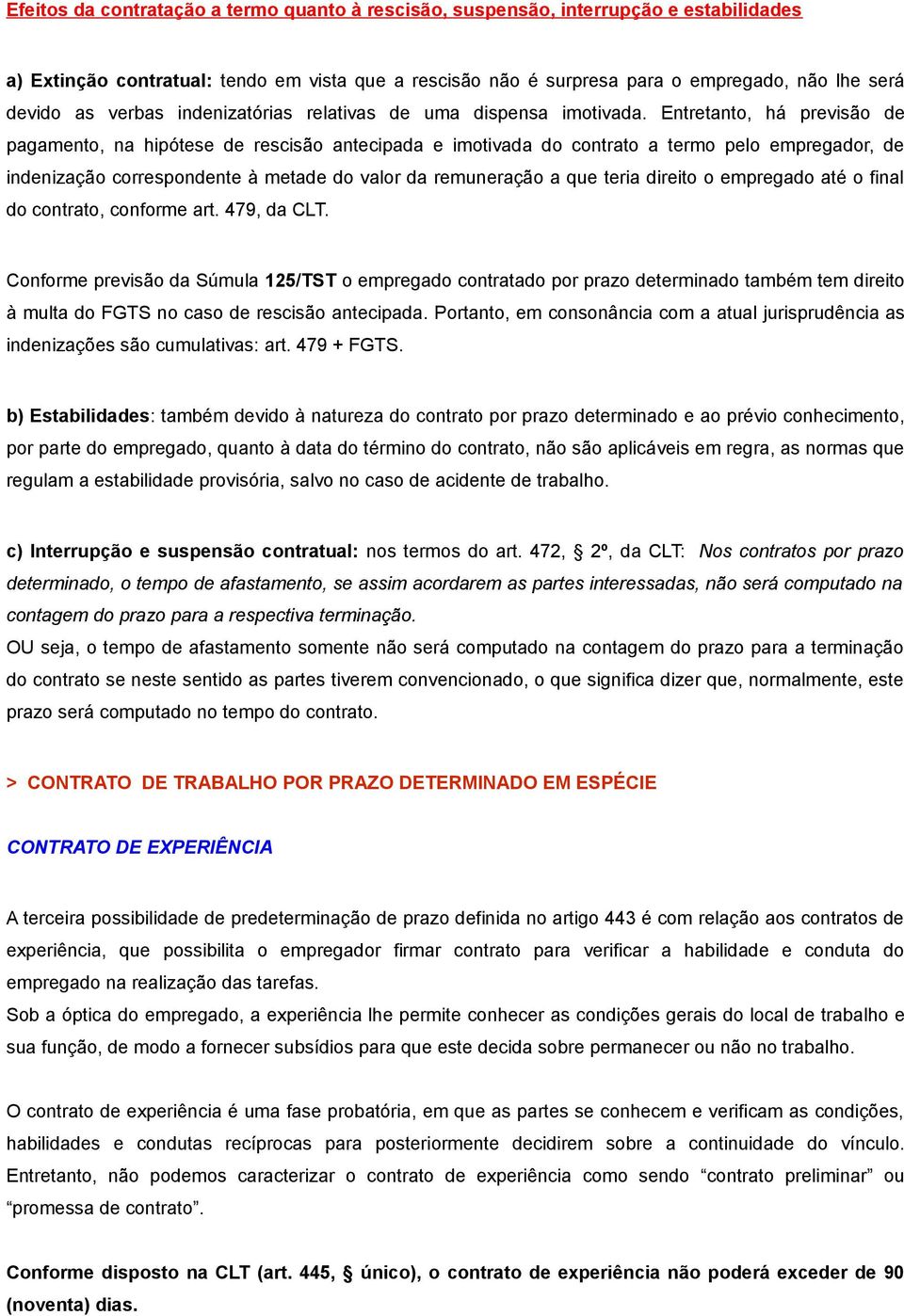 Efeitos da contratação a termo quanto à rescisão, suspensão, interrupção e estabilidades

a) Extinção contratual: tendo em vista que a rescisão não é surpresa para o empregado, não lhe será devido as verbas indenizatórias relativas de uma dispensa imotivada. Entretanto, há previsão de pagamento, na hipótese de rescisão antecipada e imotivada do contrato a termo pelo empregador, de indenização correspondente à metade do valor da remuneração a que teria direito o empregado até o final do contrato, conforme art. 479, da CLT.

Conforme previsão da Súmula 125/TST o empregado contratado por prazo determinado também tem direito à multa do FGTS no caso de rescisão antecipada. Portanto, em consonância com a atual jurisprudência as indenizações são cumulativas: art. 479 + FGTS.

b) Estabilidades: também devido à natureza do contrato por prazo determinado e ao prévio conhecimento, por parte do empregado, quanto à data do término do contrato, não são aplicáveis em regra, as normas que regulam a estabilidade provisória, salvo no caso de acidente de trabalho.

c) Interrupção e suspensão contratual: nos termos do art. 472, § 2º, da CLT: Nos contratos por prazo determinado, o tempo de afastamento, se assim acordarem as partes interessadas, não será computado na contagem do prazo para a respectiva terminação.
OU seja, o tempo de afastamento somente não será computado na contagem do prazo para a terminação do contrato se neste sentido as partes tiverem convencionado, o que significa dizer que, normalmente, este prazo será computado no tempo do contrato.

> CONTRATO DE TRABALHO POR PRAZO DETERMINADO EM ESPÉCIE

CONTRATO DE EXPERIÊNCIA

A terceira possibilidade de predeterminação de prazo definida no artigo 443 é com relação aos contratos de experiência, que possibilita o empregador firmar contrato para verificar a habilidade e conduta do empregado na realização das tarefas.
Sob a óptica do empregado, a experiência lhe permite conhecer as condições gerais do local de trabalho e sua função, de modo a fornecer subsídios para que este decida sobre permanecer ou não no trabalho.

O contrato de experiência é uma fase probatória, em que as partes se conhecem e verificam as condições, habilidades e condutas recíprocas para posteriormente decidirem sobre a continuidade do vínculo. Entretanto, não podemos caracterizar o contrato de experiência como sendo “contrato preliminar” ou “promessa de contrato”.

Conforme disposto na CLT (art. 445, § único), o contrato de experiência não poderá exceder de 90 (noventa) dias.